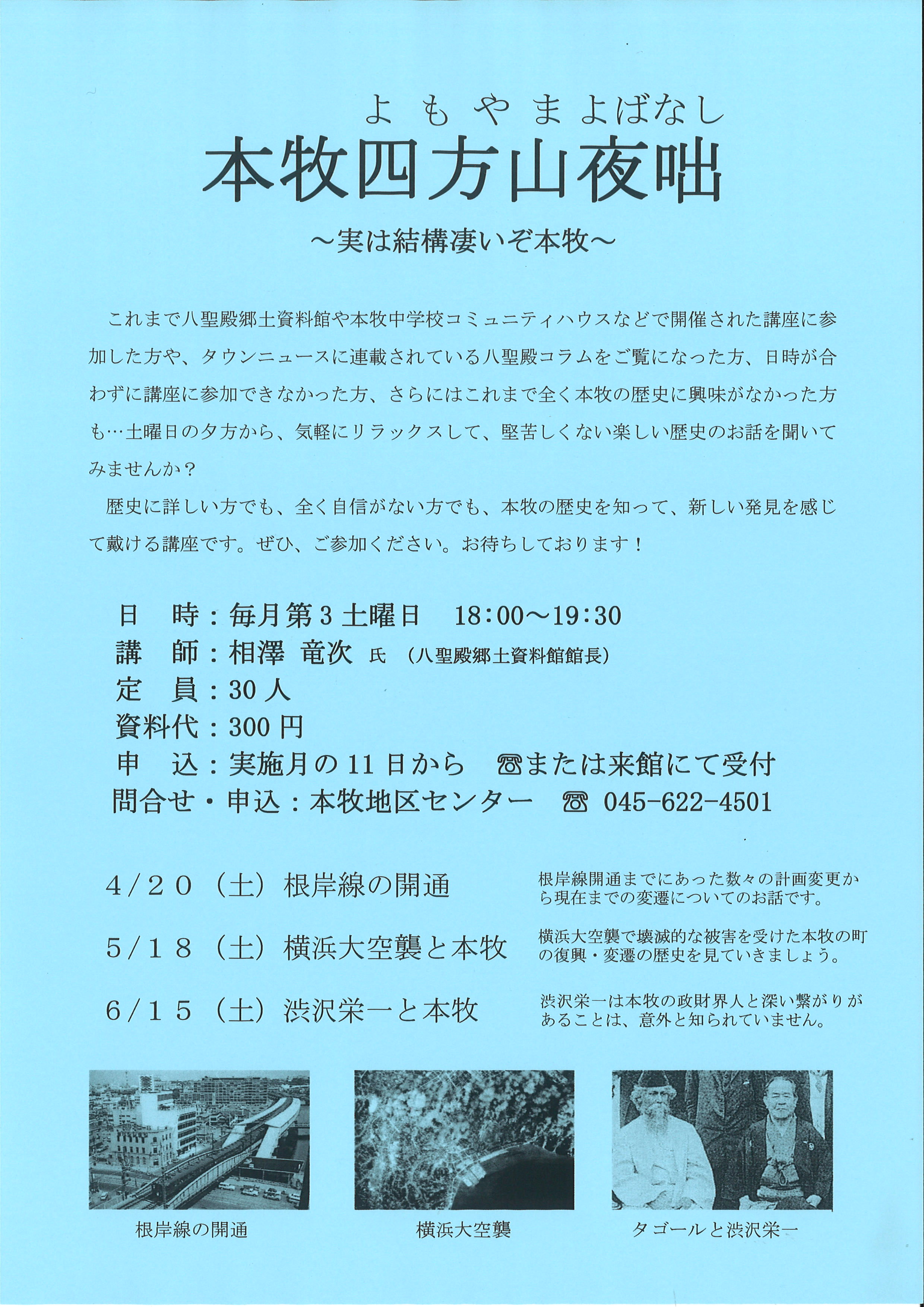 よもやまよばなし
本牧四方山夜咄
～実は結構凄いぞ本牧～

これまで八聖殿郷土資料館や本牧中学校コミュニティハウスなどで開催された講座に参加した方や、タウンニュースに連載されている八聖殿コラムをご覧になった方、日時が合わずに講座に参加できなかった方、さらにはこれまで全く本牧の歴史に興味がなかった方も…土曜日の夕方から、気軽にリラックスして、堅苦しくない楽しい歴史のお話を聞いてみませんか？

歴史に詳しい方でも、全く自信がない方でも、本牧の歴史を知って、新しい発見を感じて戴ける講座です。ぜひ、ご参加ください。お待ちしております！

日　時：毎月第3土曜日　18:00～19:30
講　師：相澤 竜次 氏（八聖殿郷土資料館館長）
定　員：30人
資料代：300円
申　込：実施月の11日から　☎または来館にて受付
問合せ・申込：本牧地区センター　☎ 045-622-4501

4/20（土）根岸線の開通
根岸線開通までにあった数々の計画変更から現在までの変遷についてのお話です。

5/18（土）横浜大空襲と本牧
横浜大空襲で壊滅的な被害を受けた本牧の町の復興・変遷の歴史を見ていきましょう。

6/15（土）渋沢栄一と本牧
渋沢栄一は本牧の政財界人と深い繋がりがあることは、意外と知られていません。

根岸線の開通
横浜大空襲
タゴールと渋沢栄一